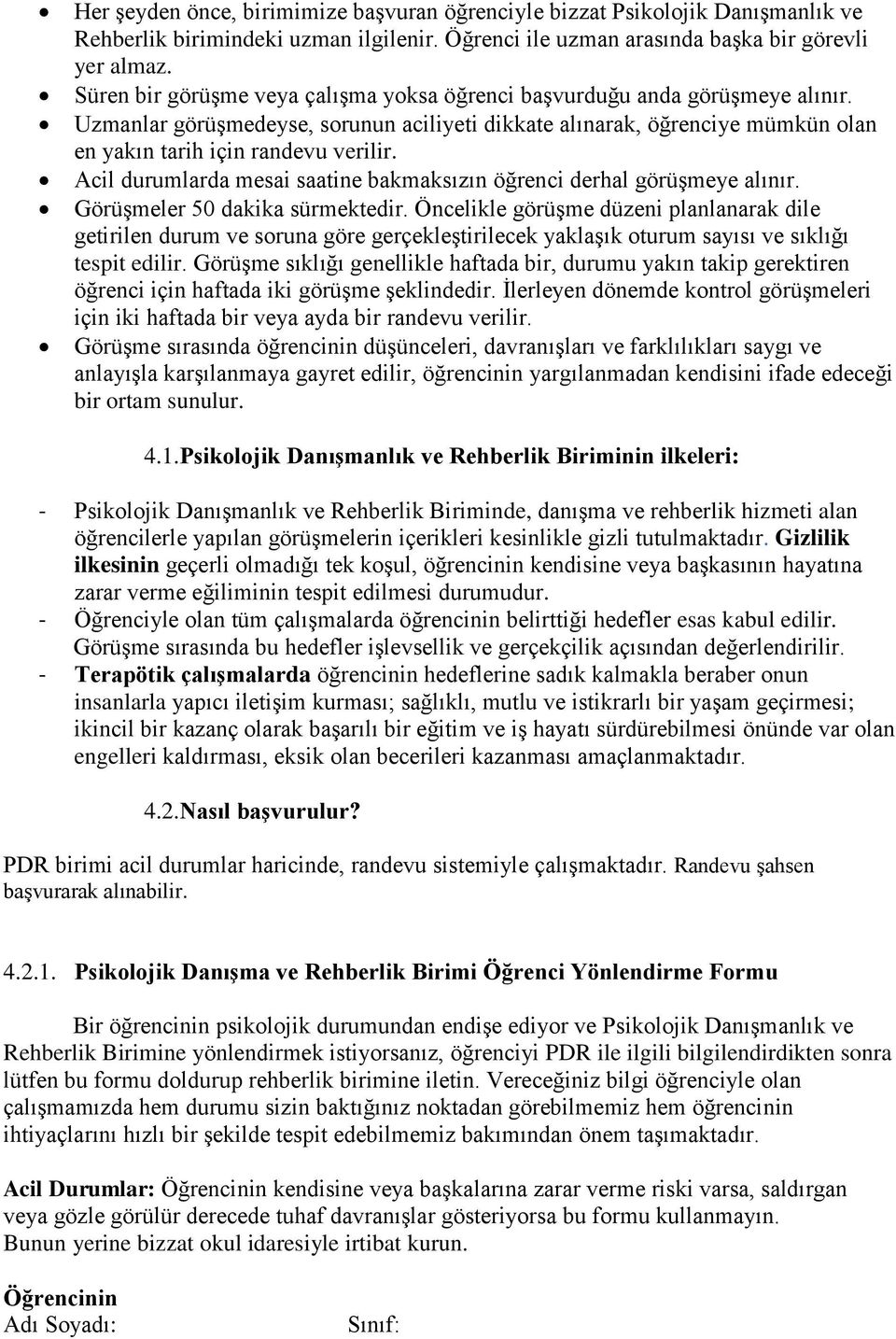 • Her şeyden önce, birimimize başvuran öğrenciyle bizzat Psikolojik Danışmanlık ve Rehberlik birimindeki uzman ilgilenir. Öğrenci ile uzman arasında başka bir görevli yer almaz.
• Süren bir görüşme veya çalışma yoksa öğrenci başvurduğu anda görüşmeye alınır.
• Uzmanlar görüşmedeyse, sorunun aciliyeti dikkate alınarak, öğrenciye mümkün olan en yakın tarih için randevu verilir.
• Acil durumlarda mesai saatine bakmaksızın öğrenci derhal görüşmeye alınır.
• Görüşmeler 50 dakika sürmektedir. Öncelikle görüşme düzeni planlanarak dile getirilen durum ve soruna göre gerçekleştirilecek yaklaşık oturum sayısı ve sıklığı tespit edilir. Görüşme sıklığı genellikle haftada bir, durumu yakın takip gerektiren öğrenci için haftada iki görüşme şeklindedir. İlerleyen dönemde kontrol görüşmeleri için iki haftada bir veya ayda bir randevu verilir.
• Görüşme sırasında öğrencinin düşünceleri, davranışları ve farklılıkları saygı ve anlayışla karşılanmaya gayret edilir, öğrencinin yargılanmadan kendisini ifade edeceği bir ortam sunulur.

4.1.Psikolojik Danışmanlık ve Rehberlik Biriminin ilkeleri:

- Psikolojik Danışmanlık ve Rehberlik Biriminde, danışma ve rehberlik hizmeti alan öğrencilerle yapılan görüşmelerin içerikleri kesinlikle gizli tutulmaktadır. Gizlilik ilkesinin geçerli olmadığı tek koşul, öğrencinin kendisine veya başkasının hayatına zarar verme eğiliminin tespit edilmesi durumudur.
- Öğrenciyle olan tüm çalışmalarda öğrencinin belirttiği hedefler esas kabul edilir. Görüşme sırasında bu hedefler işlevsellik ve gerçekçilik açısından değerlendirilir.
- Terapötik çalışmalarda öğrencinin hedeflerine sadık kalmakla beraber onun insanlarla yapıcı iletişim kurması; sağlıklı, mutlu ve istikrarlı bir yaşam geçirmesi; ikincil bir kazanç olarak başarılı bir eğitim ve iş hayatı sürdürebilmesi önünde var olan engelleri kaldırması, eksik olan becerileri kazanması amaçlanmaktadır.

4.2.Nasıl başvurulur?

PDR birimi acil durumlar haricinde, randevu sistemiyle çalışmaktadır. Randevu şahsen başvurarak alınabilir.

4.2.1. Psikolojik Danışma ve Rehberlik Birimi Öğrenci Yönlendirme Formu

Bir öğrencinin psikolojik durumundan endişe ediyor ve Psikolojik Danışmanlık ve Rehberlik Birimine yönlendirmek istiyorsanız, öğrenciyi PDR ile ilgili bilgilendirdikten sonra lütfen bu formu doldurup rehberlik birimine iletin. Vereceğiniz bilgi öğrenciyle olan çalışmamızda hem durumu sizin baktığınız noktadan görebilmemiz hem öğrencinin ihtiyaçlarını hızlı bir şekilde tespit edebilmemiz bakımından önem taşımaktadır.

Acil Durumlar: Öğrencinin kendisine veya başkalarına zarar verme riski varsa, saldırgan veya gözle görülür derecede tuhaf davranışlar gösteriyorsa bu formu kullanmayın.
Bunun yerine bizzat okul idaresiyle irtibat kurun.

Öğrencinin
Adı Soyadı: Sınıf: